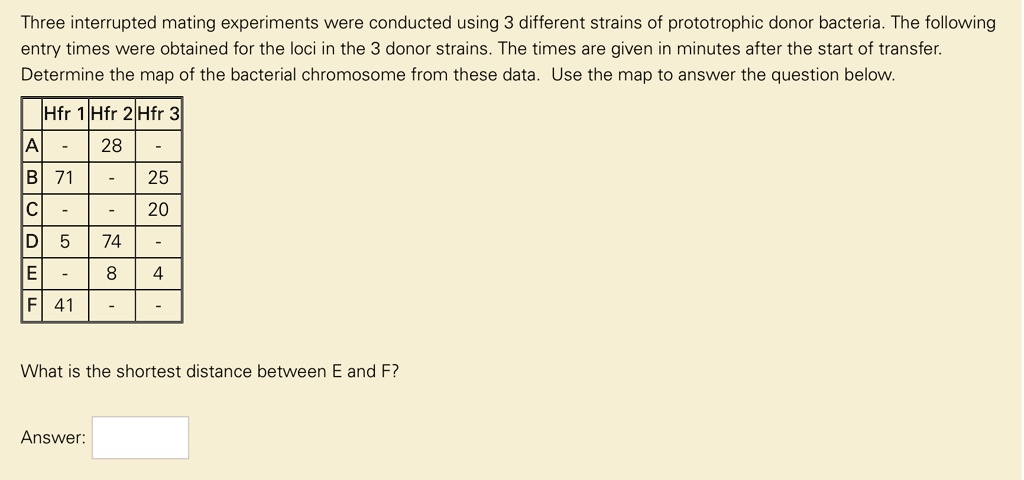 Three interrupted mating experiments were conducted using 3 different strains of prototrophic donor bacteria. The following entry times were obtained for the loci in the 3 donor strains. The times are given in minutes after the start of transfer. Determine the map of the bacterial chromosome from these data. Use the map to answer the question below.

| | Hfr 1 | Hfr 2 | Hfr 3 |
|---|---|---|---|
| A | - | 28 | - |
| B | 71 | - | 25 |
| C | - | - | 20 |
| D | 5 | 74 | - |
| E | - | 8 | 4 |
| F | 41 | - | - |

What is the shortest distance between E and F?

Answer: